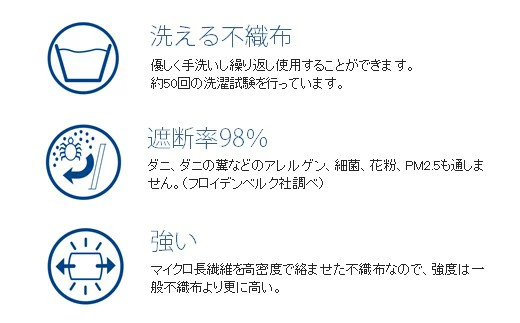 洗える不織布

優しく手洗いし繰り返し使用することができます。
約50回の洗濯試験を行っています。

遮断率98%

ダニ、ダニの糞などのアレルゲン、細菌、花粉、PM2.5も通しません。(フロイデンベルク社調べ)

強い

マイクロ長繊維を高密度で絡ませた不織布なので、強度は一般不織布より更に高い。